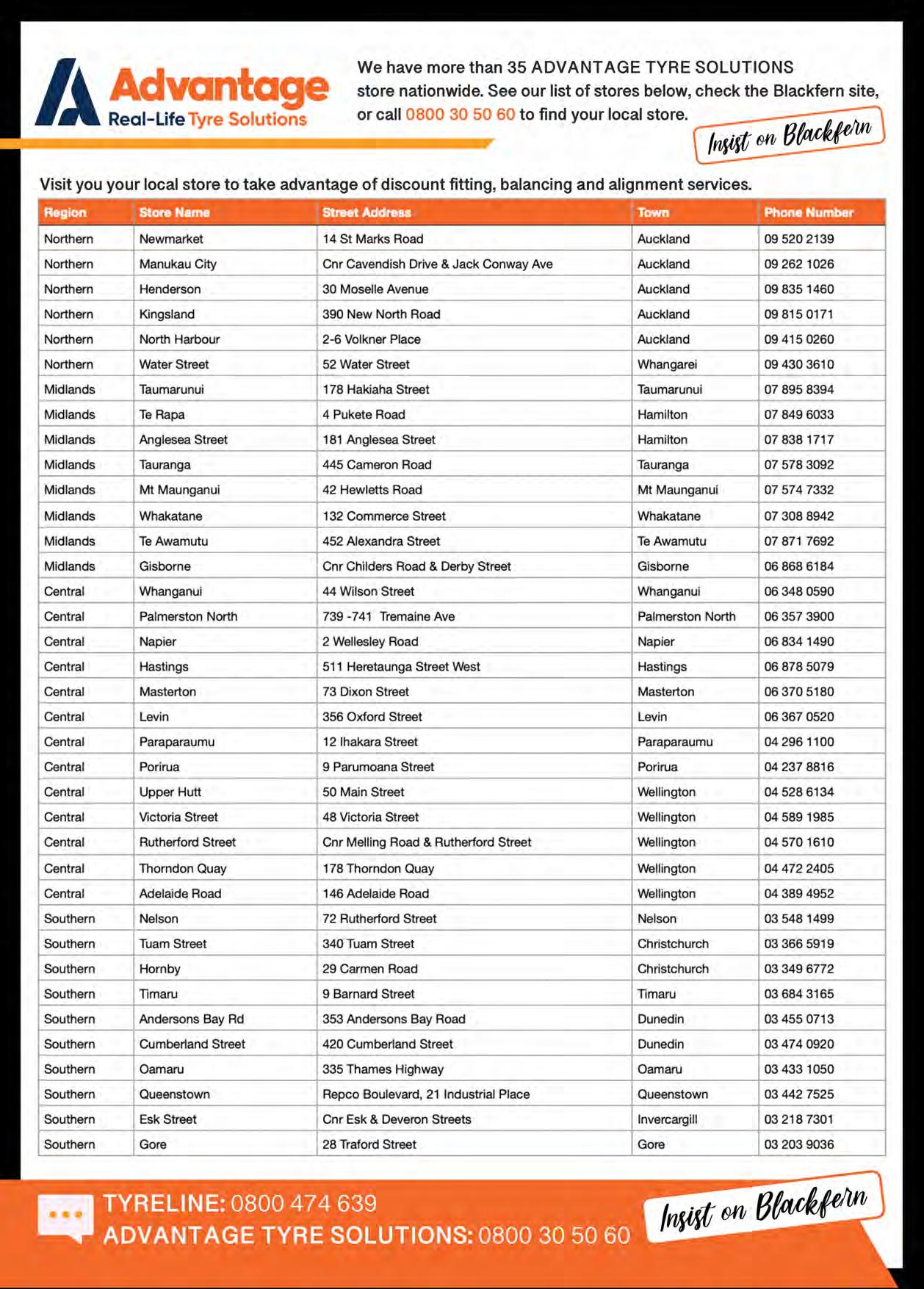 Advantage
Real-Life Tyre Solutions

We have more than 35 ADVANTAGE TYRE SOLUTIONS store nationwide. See our list of stores below, check the Blackfern site, or call 0800 30 50 60 to find your local store.

Insist on Blackfern

Visit you your local store to take advantage of discount fitting, balancing and alignment services.

| Region | Store Name | Street Address | Town | Phone Number |
|---|---|---|---|---|
| Northern | Newmarket | 14 St Marks Road | Auckland | 09 520 2139 |
| Northern | Manukau City | Cnr Cavendish Drive & Jack Conway Ave | Auckland | 09 262 1026 |
| Northern | Henderson | 30 Moselle Avenue | Auckland | 09 835 1460 |
| Northern | Kingsland | 390 New North Road | Auckland | 09 815 0171 |
| Northern | North Harbour | 2-6 Volkner Place | Auckland | 09 415 0260 |
| Northern | Water Street | 52 Water Street | Whangarei | 09 430 3610 |
| Midlands | Taumarunui | 178 Hakiaha Street | Taumarunui | 07 895 8394 |
| Midlands | Te Rapa | 4 Pukete Road | Hamilton | 07 849 6033 |
| Midlands | Anglesea Street | 181 Anglesea Street | Hamilton | 07 838 1717 |
| Midlands | Tauranga | 445 Cameron Road | Tauranga | 07 578 3092 |
| Midlands | Mt Maunganui | 42 Hewletts Road | Mt Maunganui | 07 574 7332 |
| Midlands | Whakatane | 132 Commerce Street | Whakatane | 07 308 8942 |
| Midlands | Te Awamutu | 452 Alexandra Street | Te Awamutu | 07 871 7692 |
| Midlands | Gisborne | Cnr Childers Road & Derby Street | Gisborne | 06 868 6184 |
| Central | Whanganui | 44 Wilson Street | Whanganui | 06 348 0590 |
| Central | Palmerston North | 739 -741 Tremaine Ave | Palmerston North | 06 357 3900 |
| Central | Napier | 2 Wellesley Road | Napier | 06 834 1490 |
| Central | Hastings | 511 Heretaunga Street West | Hastings | 06 878 5079 |
| Central | Masterton | 73 Dixon Street | Masterton | 06 370 5180 |
| Central | Levin | 356 Oxford Street | Levin | 06 367 0520 |
| Central | Paraparaumu | 12 Ihakara Street | Paraparaumu | 04 296 1100 |
| Central | Porirua | 9 Parumoana Street | Porirua | 04 237 8816 |
| Central | Upper Hutt | 50 Main Street | Wellington | 04 528 6134 |
| Central | Victoria Street | 48 Victoria Street | Wellington | 04 589 1985 |
| Central | Rutherford Street | Cnr Melling Road & Rutherford Street | Wellington | 04 570 1610 |
| Central | Thorndon Quay | 178 Thorndon Quay | Wellington | 04 472 2405 |
| Central | Adelaide Road | 146 Adelaide Road | Wellington | 04 389 4952 |
| Southern | Nelson | 72 Rutherford Street | Nelson | 03 548 1499 |
| Southern | Tuam Street | 340 Tuam Street | Christchurch | 03 366 5919 |
| Southern | Hornby | 29 Carmen Road | Christchurch | 03 349 6772 |
| Southern | Timaru | 9 Barnard Street | Timaru | 03 684 3165 |
| Southern | Andersons Bay Rd | 353 Andersons Bay Road | Dunedin | 03 455 0713 |
| Southern | Cumberland Street | 420 Cumberland Street | Dunedin | 03 474 0920 |
| Southern | Oamaru | 335 Thames Highway | Oamaru | 03 433 1050 |
| Southern | Queenstown | Repco Boulevard, 21 Industrial Place | Queenstown | 03 442 7525 |
| Southern | Esk Street | Cnr Esk & Deveron Streets | Invercargill | 03 218 7301 |
| Southern | Gore | 28 Traford Street | Gore | 03 203 9036 |

TYRELINE: 0800 474 639
ADVANTAGE TYRE SOLUTIONS: 0800 30 50 60

Insist on Blackfern